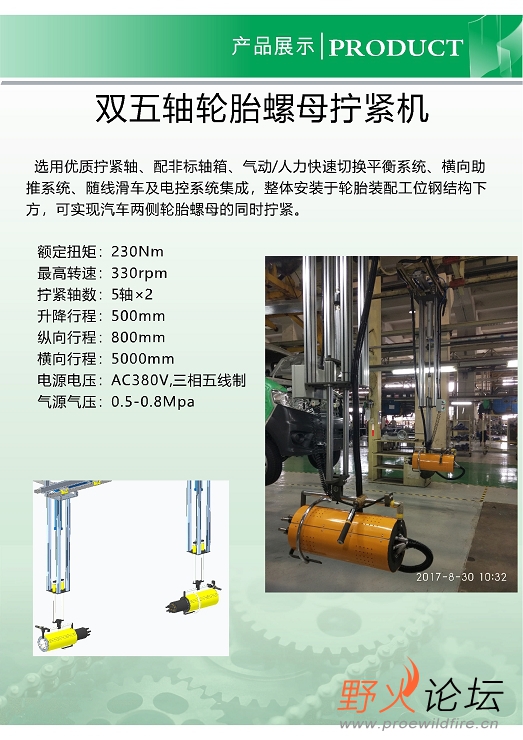 产品展示 PRODUCT

双五轴轮胎螺母拧紧机

选用优质拧紧轴、配非标轴箱、气动/人力快速切换平衡系统、横向助推系统、随线滑车及电控系统集成，整体安装于轮胎装配工位钢结构下方，可实现汽车两侧轮胎螺母的同时拧紧。

额定扭矩：230Nm
最高转速：330rpm
拧紧轴数：5轴×2
升降行程：500mm
纵向行程：800mm
横向行程：5000mm
电源电压：AC380V,三相五线制
气源气压：0.5-0.8Mpa

2017-8-30 10:32

野火论坛
www.proewildfire.cn